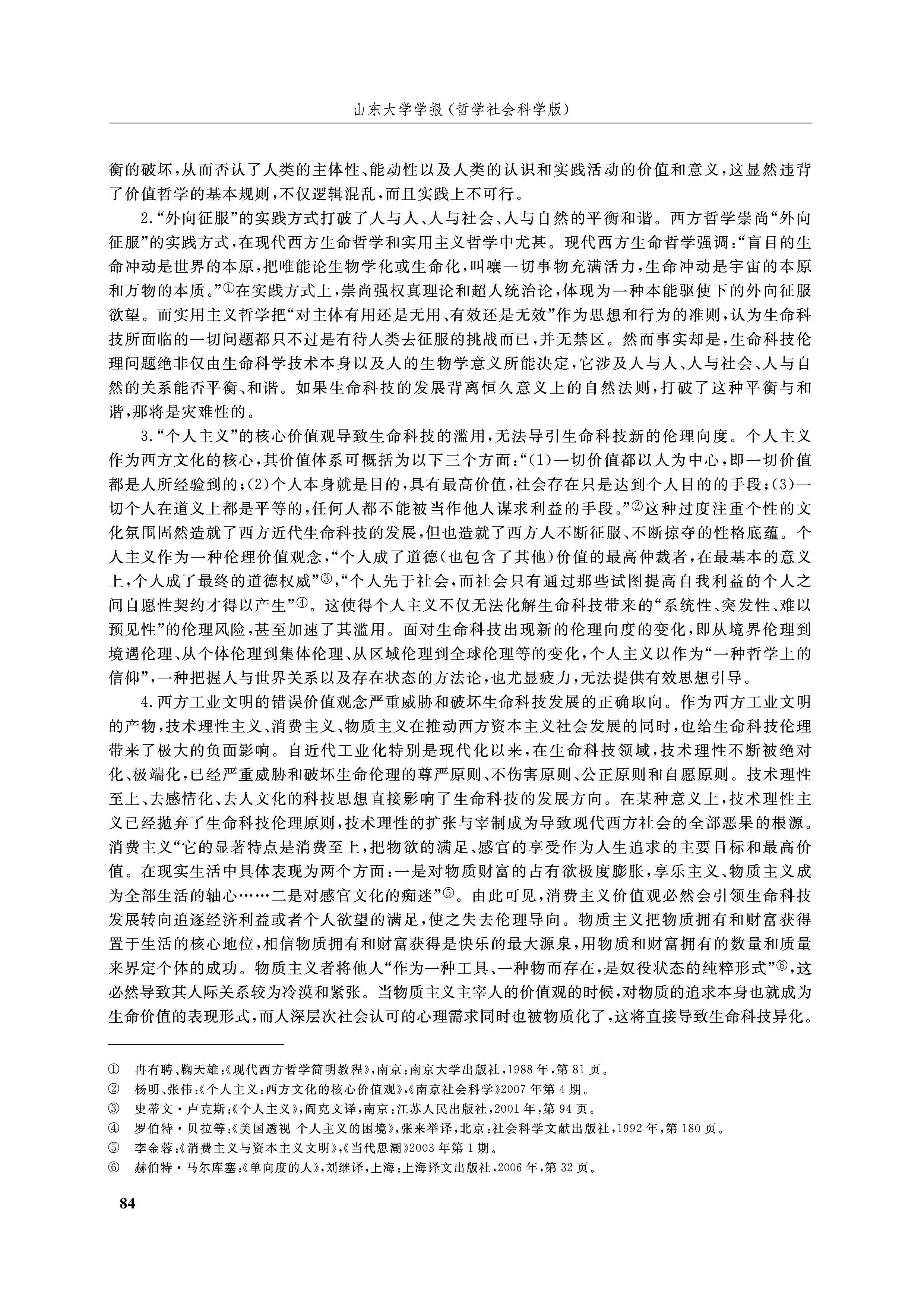 山东大学学报（哲学社会科学版）

衡的破坏，从而否认了人类的主体性、能动性以及人类的认识和实践活动的价值和意义，这显然违背了价值哲学的基本规则，不仅逻辑混乱，而且实践上不可行。

2.“外向征服”的实践方式打破了人与人、人与社会、人与自然的平衡和谐。西方哲学崇尚“外向征服”的实践方式，在现代西方生命哲学和实用主义哲学中尤甚。现代西方生命哲学强调：“盲目的生命冲动是世界的本原，把唯能论生物学化或生命化，叫嚷一切事物充满活力，生命冲动是宇宙的本原和万物的本质。”①在实践方式上，崇尚强权真理论和超人统治论，体现为一种本能驱使下的外向征服欲望。而实用主义哲学把“对主体有用还是无用、有效还是无效”作为思想和行为的准则，认为生命科技所面临的一切问题都只不过是有待人类去征服的挑战而已，并无禁区。然而事实却是，生命科技伦理问题绝非仅由生命科学技术本身以及人的生物学意义所能决定，它涉及人与人、人与社会、人与自然的关系能否平衡、和谐。如果生命科技的发展背离恒久意义上的自然法则，打破了这种平衡与和谐，那将是灾难性的。

3.“个人主义”的核心价值观导致生命科技的滥用，无法导引生命科技新的伦理向度。个人主义作为西方文化的核心，其价值体系可概括为以下三个方面：“(1)一切价值都以人为中心，即一切价值都是人所经验到的；(2)个人本身就是目的，具有最高价值，社会存在只是达到个人目的的手段；(3)一切个人在道义上都是平等的，任何人都不能被当作他人谋求利益的手段。”②这种过度注重个性的文化氛围固然造就了西方近代生命科技的发展，但也造就了西方人不断征服、不断掠夺的性格底蕴。个人主义作为一种伦理价值观念，“个人成了道德（也包含了其他）价值的最高仲裁者，在最基本的意义上，个人成了最终的道德权威”③，“个人先于社会，而社会只有通过那些试图提高自我利益的个人之间自愿性契约才得以产生”④。这使得个人主义不仅无法化解生命科技带来的“系统性、突发性、难以预见性”的伦理风险，甚至加速了其滥用。面对生命科技出现新的伦理向度的变化，即从境界伦理到境遇伦理、从个体伦理到集体伦理、从区域伦理到全球伦理等的变化，个人主义以作为“一种哲学上的信仰”，一种把握人与世界关系以及存在状态的方法论，也尤显疲力，无法提供有效思想引导。

4.西方工业文明的错误价值观念严重威胁和破坏生命科技发展的正确取向。作为西方工业文明的产物，技术理性主义、消费主义、物质主义在推动西方资本主义社会发展的同时，也给生命科技伦理带来了极大的负面影响。自近代工业化特别是现代化以来，在生命科技领域，技术理性不断被绝对化、极端化，已经严重威胁和破坏生命伦理的尊严原则、不伤害原则、公正原则和自愿原则。技术理性至上、去感情化、去人文化的科技思想直接影响了生命科技的发展方向。在某种意义上，技术理性主义已经抛弃了生命科技伦理原则，技术理性的扩张与宰制成为导致现代西方社会的全部恶果的根源。消费主义“它的显著特点是消费至上，把物欲的满足、感官的享受作为人生追求的主要目标和最高价值。在现实生活中具体表现为两个方面：一是对物质财富的占有欲极度膨胀，享乐主义、物质主义成为全部生活的轴心……二是对感官文化的痴迷”⑤。由此可见，消费主义价值观必然会引领生命科技发展转向追逐经济利益或者个人欲望的满足，使之失去伦理导向。物质主义把物质拥有和财富获得置于生活的核心地位，相信物质拥有和财富获得是快乐的最大源泉，用物质和财富拥有的数量和质量来界定个体的成功。物质主义者将他人“作为一种工具、一种物而存在，是奴役状态的纯粹形式”⑥，这必然导致其人际关系较为冷漠和紧张。当物质主义主宰人的价值观的时候，对物质的追求本身也就成为生命价值的表现形式，而人深层次社会认可的心理需求同时也被物质化了，这将直接导致生命科技异化。

① 冉有聘、鞠天雄：《现代西方哲学简明教程》，南京：南京大学出版社，1988年，第81页。
② 杨明、张伟：《个人主义：西方文化的核心价值观》，《南京社会科学》2007年第4期。
③ 史蒂文·卢克斯：《个人主义》，阎克文译，南京：江苏人民出版社，2001年，第94页。
④ 罗伯特·贝拉等：《美国透视 个人主义的困境》，张来举译，北京：社会科学文献出版社，1992年，第180页。
⑤ 李金蓉：《消费主义与资本主义文明》，《当代思潮》2003年第1期。
⑥ 赫伯特·马尔库塞：《单向度的人》，刘继译，上海：上海译文出版社，2006年，第32页。

84